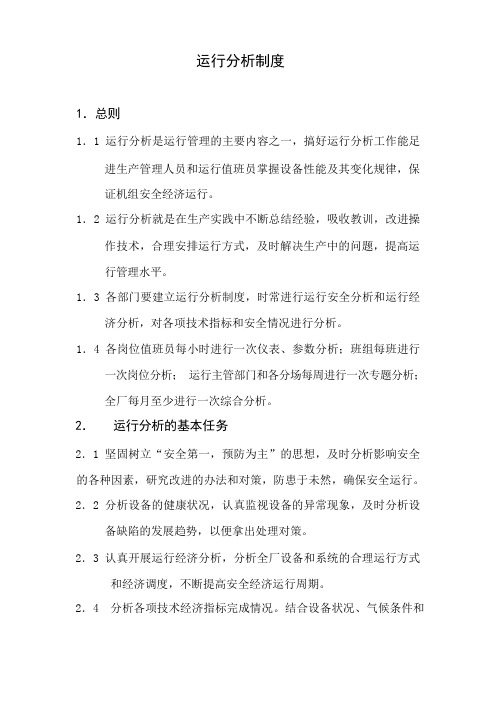 运行分析制度

1．总则

1．1 运行分析是运行管理的主要内容之一，搞好运行分析工作能足进生产管理人员和运行值班员掌握设备性能及其变化规律，保证机组安全经济运行。

1．2 运行分析就是在生产实践中不断总结经验，吸收教训，改进操作技术，合理安排运行方式，及时解决生产中的问题，提高运行管理水平。

1．3 各部门要建立运行分析制度，时常进行运行安全分析和运行经济分析，对各项技术指标和安全情况进行分析。

1．4 各岗位值班员每小时进行一次仪表、参数分析；班组每班进行一次岗位分析； 运行主管部门和各分场每周进行一次专题分析；全厂每月至少进行一次综合分析。

2． 运行分析的基本任务

2．1 坚固树立“安全第一，预防为主”的思想，及时分析影响安全的各种因素，研究改进的办法和对策，防患于未然，确保安全运行。

2．2 分析设备的健康状况，认真监视设备的异常现象，及时分析设备缺陷的发展趋势，以便拿出处理对策。

2．3 认真开展运行经济分析，分析全厂设备和系统的合理运行方式和经济调度，不断提高安全经济运行周期。

2．4 分析各项技术经济指标完成情况。结合设备状况、气候条件和